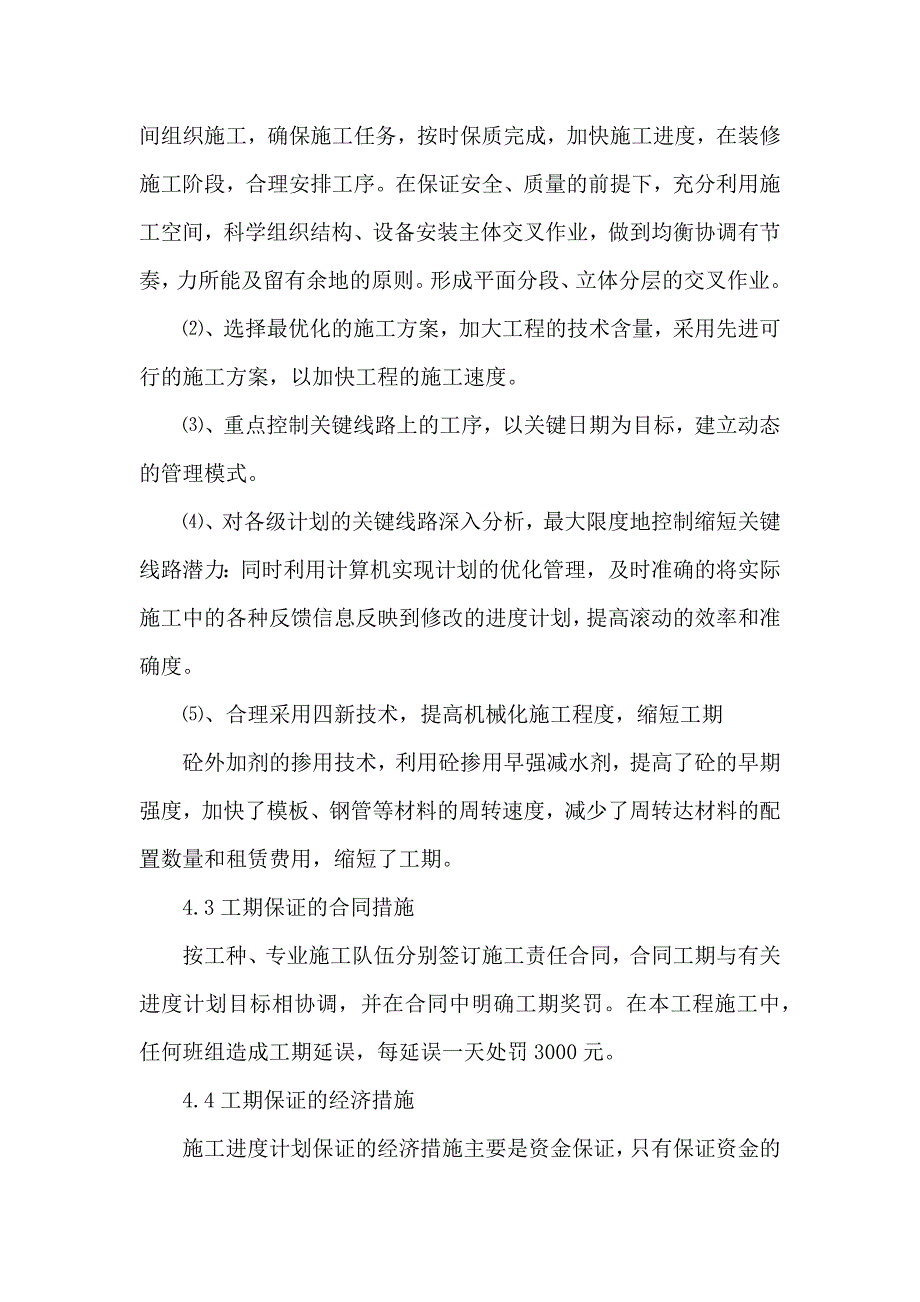 间组织施工，确保施工任务，按时保质完成，加快施工进度，在装修施工阶段，合理安排工序。在保证安全、质量的前提下，充分利用施工空间，科学组织结构、设备安装主体交叉作业，做到均衡协调有节奏，力所能及留有余地的原则。形成平面分段、立体分层的交叉作业。

⑵、选择最优化的施工方案，加大工程的技术含量，采用先进可行的施工方案，以加快工程的施工速度。

⑶、重点控制关键线路上的工序，以关键日期为目标，建立动态的管理模式。

⑷、对各级计划的关键线路深入分析，最大限度地控制缩短关键线路潜力：同时利用计算机实现计划的优化管理，及时准确的将实际施工中的各种反馈信息反映到修改的进度计划，提高滚动的效率和准确度。

⑸、合理采用四新技术，提高机械化施工程度，缩短工期

砼外加剂的掺用技术，利用砼掺用早强减水剂，提高了砼的早期强度，加快了模板、钢管等材料的周转速度，减少了周转达材料的配置数量和租赁费用，缩短了工期。

4.3 工期保证的合同措施

按工种、专业施工队伍分别签订施工责任合同，合同工期与有关进度计划目标相协调，并在合同中明确工期奖罚。在本工程施工中，任何班组造成工期延误，每延误一天处罚 3000 元。

4.4 工期保证的经济措施

施工进度计划保证的经济措施主要是资金保证，只有保证资金的